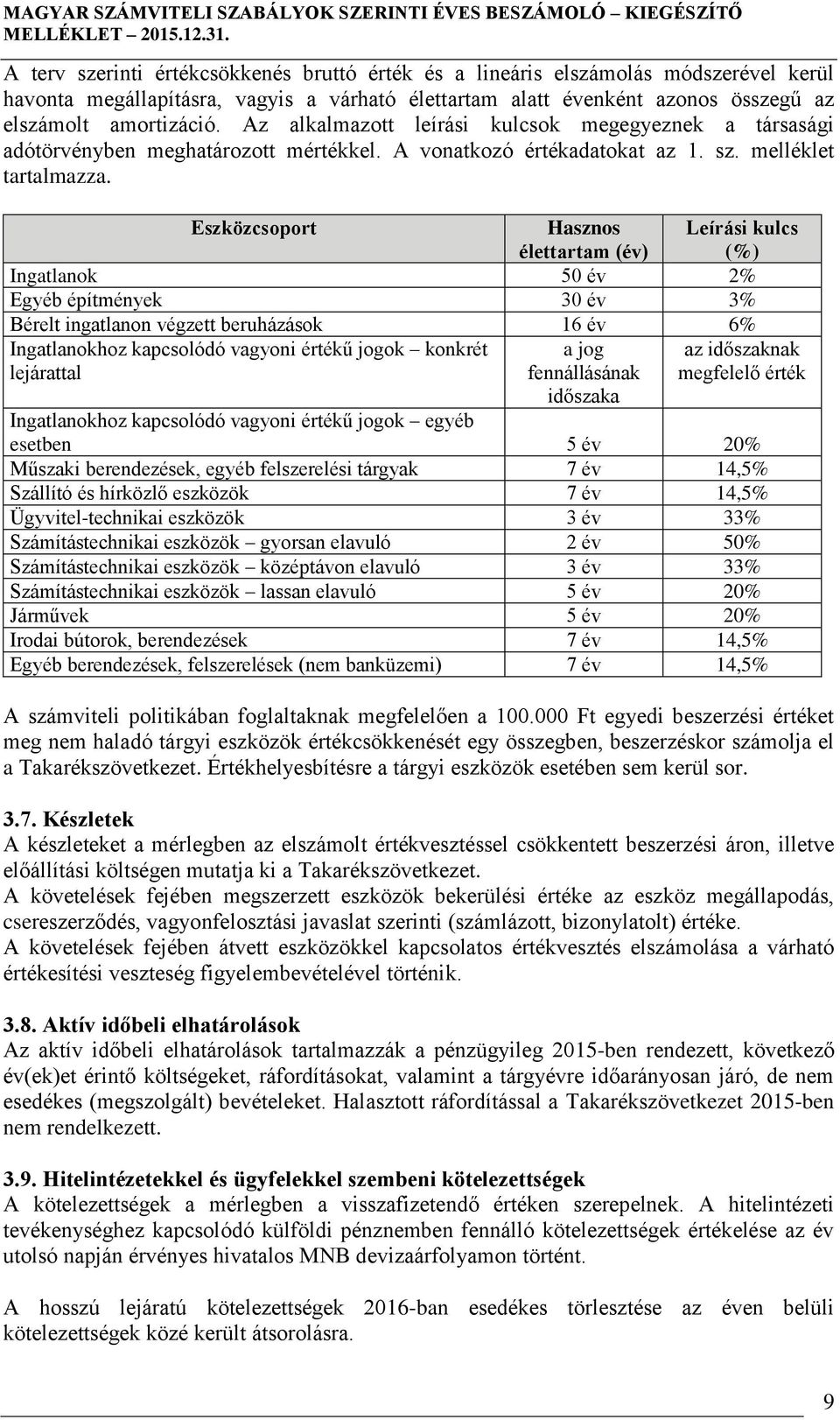 MAGYAR SZÁMVITELI SZABÁLYOK SZERINTI ÉVES BESZÁMOLÓ – KIEGÉSZÍTŐ MELLÉKLET – 2015.12.31.

A terv szerinti értékcsökkenés bruttó érték és a lineáris elszámolás módszerével kerül havonta megállapításra, vagyis a várható élettartam alatt évenként azonos összegű az elszámolt amortizáció. Az alkalmazott leírási kulcsok megegyeznek a társasági adótörvényben meghatározott mértékkel. A vonatkozó értékadatokat az 1. sz. melléklet tartalmazza.

| Eszközcsoport | Hasznos élettartam (év) | Leírási kulcs (%) |
|---|---|---|
| Ingatlanok | 50 év | 2% |
| Egyéb építmények | 30 év | 3% |
| Bérelt ingatlanon végzett beruházások | 16 év | 6% |
| Ingatlanokhoz kapcsolódó vagyoni értékű jogok – konkrét lejárattal | a jog fennállásának időszaka | az időszaknak megfelelő érték |
| Ingatlanokhoz kapcsolódó vagyoni értékű jogok – egyéb esetben | 5 év | 20% |
| Műszaki berendezések, egyéb felszerelési tárgyak | 7 év | 14,5% |
| Szállító és hírközlő eszközök | 7 év | 14,5% |
| Ügyvitel-technikai eszközök | 3 év | 33% |
| Számítástechnikai eszközök – gyorsan elavuló | 2 év | 50% |
| Számítástechnikai eszközök – középtávon elavuló | 3 év | 33% |
| Számítástechnikai eszközök – lassan elavuló | 5 év | 20% |
| Járművek | 5 év | 20% |
| Irodai bútorok, berendezések | 7 év | 14,5% |
| Egyéb berendezések, felszerelések (nem banküzemi) | 7 év | 14,5% |

A számviteli politikában foglaltaknak megfelelően a 100.000 Ft egyedi beszerzési értéket meg nem haladó tárgyi eszközök értékcsökkenését egy összegben, beszerzéskor számolja el a Takarékszövetkezet. Értékhelyesbítésre a tárgyi eszközök esetében sem kerül sor.

3.7. Készletek
A készleteket a mérlegben az elszámolt értékvesztéssel csökkentett beszerzési áron, illetve előállítási költségen mutatja ki a Takarékszövetkezet.
A követelések fejében megszerzett eszközök bekerülési értéke az eszköz megállapodás, csereszerződés, vagyonfelosztási javaslat szerinti (számlázott, bizonylatolt) értéke.
A követelések fejében átvett eszközökkel kapcsolatos értékvesztés elszámolása a várható értékesítési veszteség figyelembevételével történik.

3.8. Aktív időbeli elhatárolások
Az aktív időbeli elhatárolások tartalmazzák a pénzügyileg 2015-ben rendezett, következő év(ek)et érintő költségeket, ráfordításokat, valamint a tárgyévre időarányosan járó, de nem esedékes (megszolgált) bevételeket. Halasztott ráfordítással a Takarékszövetkezet 2015-ben nem rendelkezett.

3.9. Hitelintézetekkel és ügyfelekkel szembeni kötelezettségek
A kötelezettségek a mérlegben a visszafizetendő értéken szerepelnek. A hitelintézeti tevékenységhez kapcsolódó külföldi pénznemben fennálló kötelezettségek értékelése az év utolsó napján érvényes hivatalos MNB devizaárfolyamon történt.

A hosszú lejáratú kötelezettségek 2016-ban esedékes törlesztése az éven belüli kötelezettségek közé került átsorolásra.

9